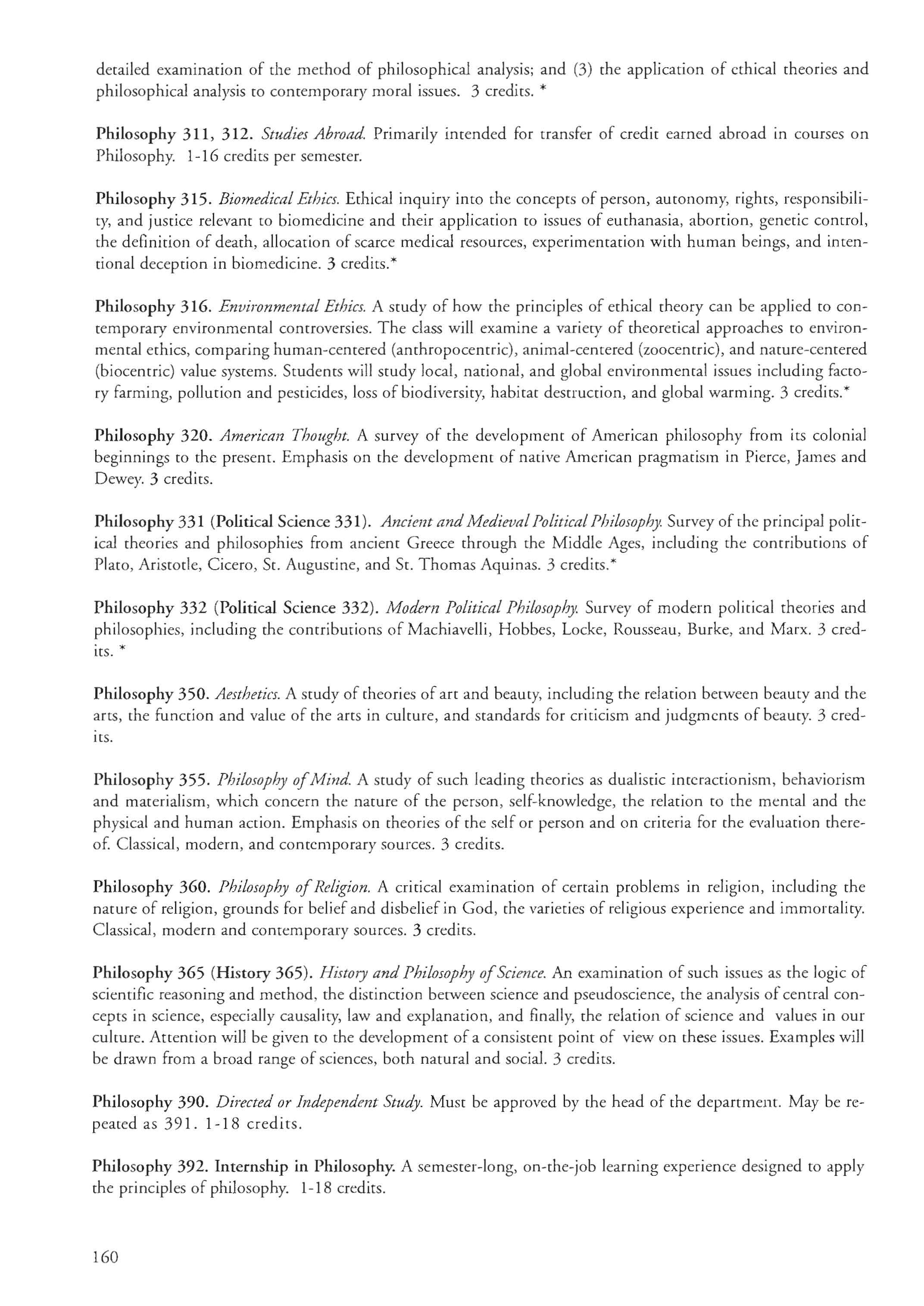 detailed examination of the method of philosophical analysis; and (3) the application of ethical theories and philosophical analysis to contemporary moral issues. 3 credits. *

Philosophy 311, 312. Studies Abroad. Primarily intended for transfer of credit earned abroad in courses on Philosophy. 1-16 credits per semester.

Philosophy 315. Biomedical Ethics. Ethical inquiry into the concepts of person, autonomy, rights, responsibility, and justice relevant to biomedicine and their application to issues of euthanasia, abortion, genetic control, the definition of death, allocation of scarce medical resources, experimentation with human beings, and intentional deception in biomedicine. 3 credits.*

Philosophy 316. Environmental Ethics. A study of how the principles of ethical theory can be applied to contemporary environmental controversies. The class will examine a variety of theoretical approaches to environmental ethics, comparing human-centered (anthropocentric), animal-centered (zoocentric), and nature-centered (biocentric) value systems. Students will study local, national, and global environmental issues including factory farming, pollution and pesticides, loss of biodiversity, habitat destruction, and global warming. 3 credits.*

Philosophy 320. American Thought. A survey of the development of American philosophy from its colonial beginnings to the present. Emphasis on the development of native American pragmatism in Pierce, James and Dewey. 3 credits.

Philosophy 331 (Political Science 331). Ancient and Medieval Political Philosophy. Survey of the principal political theories and philosophies from ancient Greece through the Middle Ages, including the contributions of Plato, Aristotle, Cicero, St. Augustine, and St. Thomas Aquinas. 3 credits.*

Philosophy 332 (Political Science 332). Modern Political Philosophy. Survey of modern political theories and philosophies, including the contributions of Machiavelli, Hobbes, Locke, Rousseau, Burke, and Marx. 3 credits. *

Philosophy 350. Aesthetics. A study of theories of art and beauty, including the relation between beauty and the arts, the function and value of the arts in culture, and standards for criticism and judgments of beauty. 3 credits.

Philosophy 355. Philosophy of Mind. A study of such leading theories as dualistic interactionism, behaviorism and materialism, which concern the nature of the person, self-knowledge, the relation to the mental and the physical and human action. Emphasis on theories of the self or person and on criteria for the evaluation thereof. Classical, modern, and contemporary sources. 3 credits.

Philosophy 360. Philosophy of Religion. A critical examination of certain problems in religion, including the nature of religion, grounds for belief and disbelief in God, the varieties of religious experience and immortality. Classical, modern and contemporary sources. 3 credits.

Philosophy 365 (History 365). History and Philosophy of Science. An examination of such issues as the logic of scientific reasoning and method, the distinction between science and pseudoscience, the analysis of central concepts in science, especially causality, law and explanation, and finally, the relation of science and values in our culture. Attention will be given to the development of a consistent point of view on these issues. Examples will be drawn from a broad range of sciences, both natural and social. 3 credits.

Philosophy 390. Directed or Independent Study. Must be approved by the head of the department. May be repeated as 391. 1-18 credits.

Philosophy 392. Internship in Philosophy. A semester-long, on-the-job learning experience designed to apply the principles of philosophy. 1-18 credits.

160